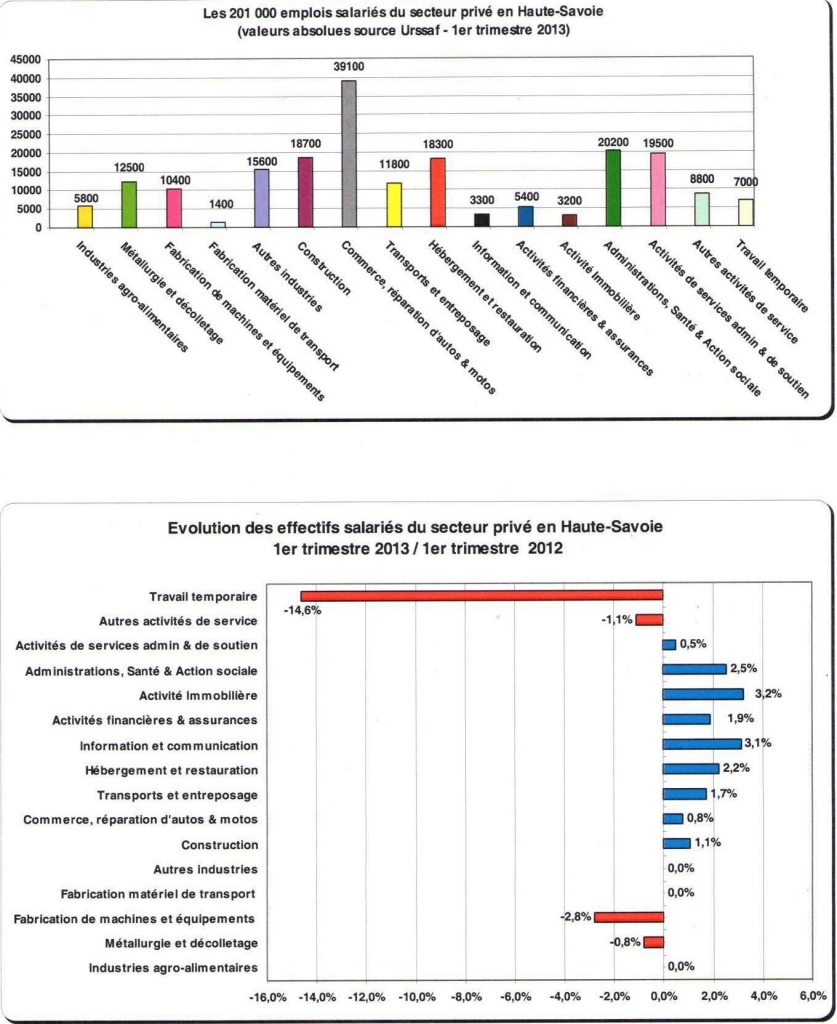 Les 201 000 emplois salariés du secteur privé en Haute-Savoie
(valeurs absolues source Urssaf - 1er trimestre 2013)

45000
40000
35000
30000
25000
20000
15000
10000
5000
0

5800
12500
10400
1400
15600
18700
39100
11800
18300
3300
5400
3200
20200
19500
8800
7000

Industries agro-alimentaires
Métallurgie et décolletage
Fabrication de machines et équipements
Fabrication matériel de transport
Autres industries
Construction
Commerce, réparation d'autos & motos
Transports et entreposage
Hébergement et restauration
Information et communication
Activités financières & assurances
Activité immobilière
Administrations, Santé & Action sociale
Activités de services admin & de soutien
Autres activités de service
Travail temporaire

Evolution des effectifs salariés du secteur privé en Haute-Savoie
1er trimestre 2013 / 1er trimestre 2012

Travail temporaire -14,6%
Autres activités de service -1,1%
Activités de services admin & de soutien 0,5%
Administrations, Santé & Action sociale 2,5%
Activité Immobilière 3,2%
Activités financières & assurances 1,9%
Information et communication 3,1%
Hébergement et restauration 2,2%
Transports et entreposage 1,7%
Commerce, réparation d'autos & motos 0,8%
Construction 1,1%
Autres industries 0,0%
Fabrication matériel de transport 0,0%
Fabrication de machines et équipements -2,8%
Métallurgie et décolletage -0,8%
Industries agro-alimentaires 0,0%

-16,0% -14,0% -12,0% -10,0% -8,0% -6,0% -4,0% -2,0% 0,0% 2,0% 4,0% 6,0%